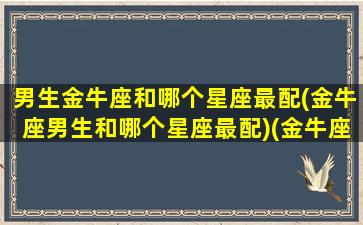 男生金牛座和哪个星座最配(金牛座男生和哪个星座最配)(金牛座